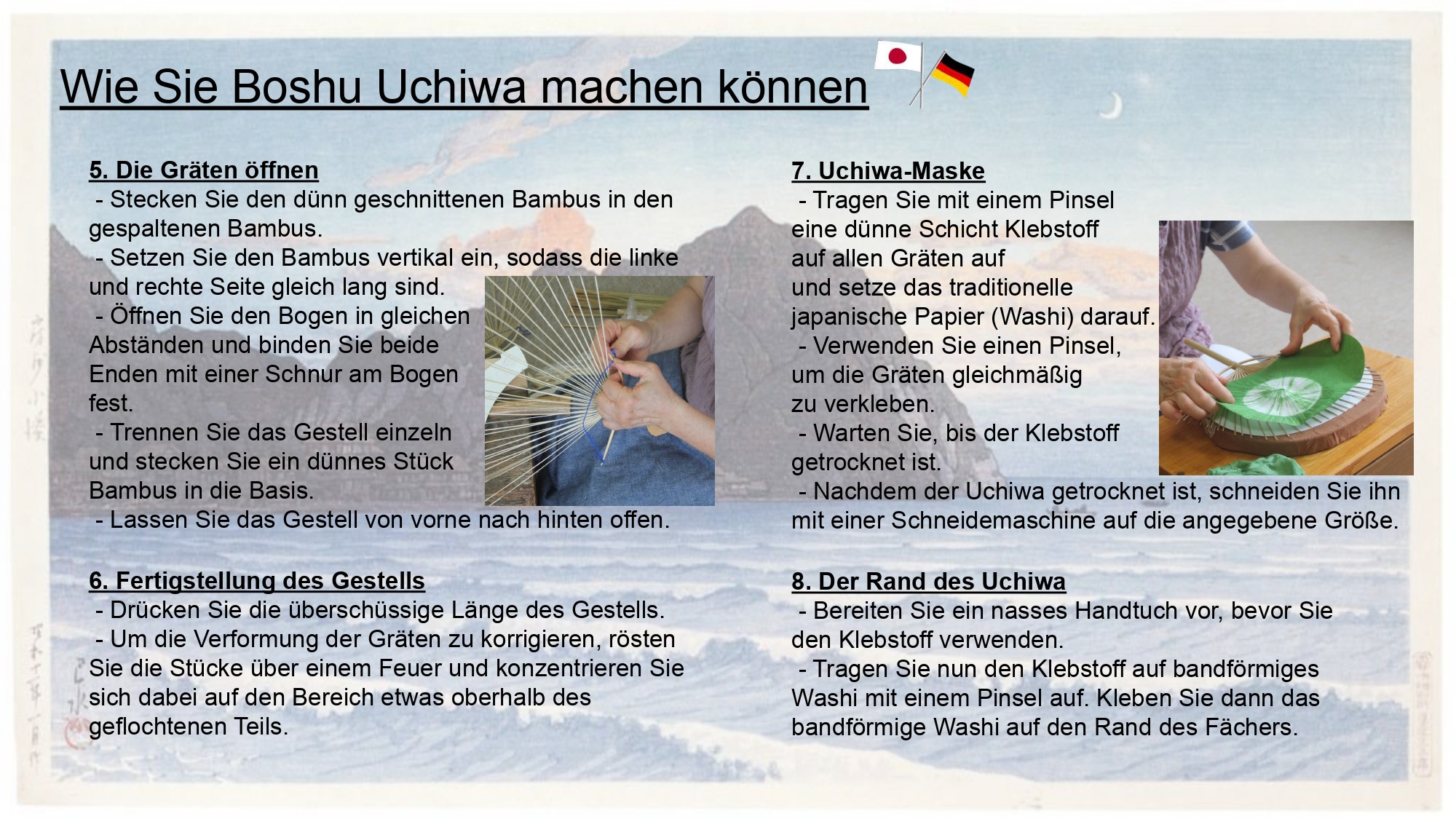 Wie Sie Boshu Uchiwa machen können

5. Die Gräten öffnen
- Stecken Sie den dünn geschnittenen Bambus in den gespaltenen Bambus.
- Setzen Sie den Bambus vertikal ein, sodass die linke und rechte Seite gleich lang sind.
- Öffnen Sie den Bogen in gleichen Abständen und binden Sie beide Enden mit einer Schnur am Bogen fest.
- Trennen Sie das Gestell einzeln und stecken Sie ein dünnes Stück Bambus in die Basis.
- Lassen Sie das Gestell von vorne nach hinten offen.

6. Fertigstellung des Gestells
- Drücken Sie die überschüssige Länge des Gestells.
- Um die Verformung der Gräten zu korrigieren, rösten Sie die Stücke über einem Feuer und konzentrieren Sie sich dabei auf den Bereich etwas oberhalb des geflochtenen Teils.

7. Uchiwa-Maske
- Tragen Sie mit einem Pinsel eine dünne Schicht Klebstoff auf allen Gräten auf und setze das traditionelle japanische Papier (Washi) darauf.
- Verwenden Sie einen Pinsel, um die Gräten gleichmäßig zu verkleben.
- Warten Sie, bis der Klebstoff getrocknet ist.
- Nachdem der Uchiwa getrocknet ist, schneiden Sie ihn mit einer Schneidemaschine auf die angegebene Größe.

8. Der Rand des Uchiwa
- Bereiten Sie ein nasses Handtuch vor, bevor Sie den Klebstoff verwenden.
- Tragen Sie nun den Klebstoff auf bandförmiges Washi mit einem Pinsel auf. Kleben Sie dann das bandförmige Washi auf den Rand des Fächers.